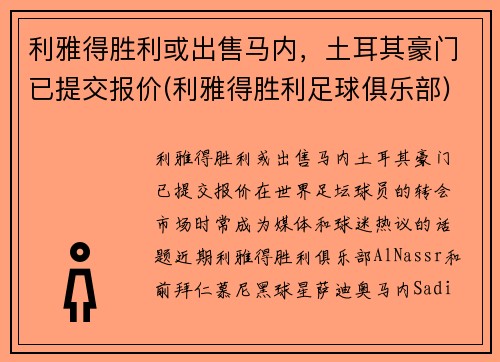 利雅得胜利或出售马内，土耳其豪门已提交报价(利雅得胜利足球俱乐部)

利雅得胜利或出售马内土耳其豪门已提交报价在世界足坛球员的转会市场时常成为媒体和球迷热议的话题近期利雅得胜利俱乐部AlNassr和前拜仁慕尼黑球星萨迪奥马内Sadi